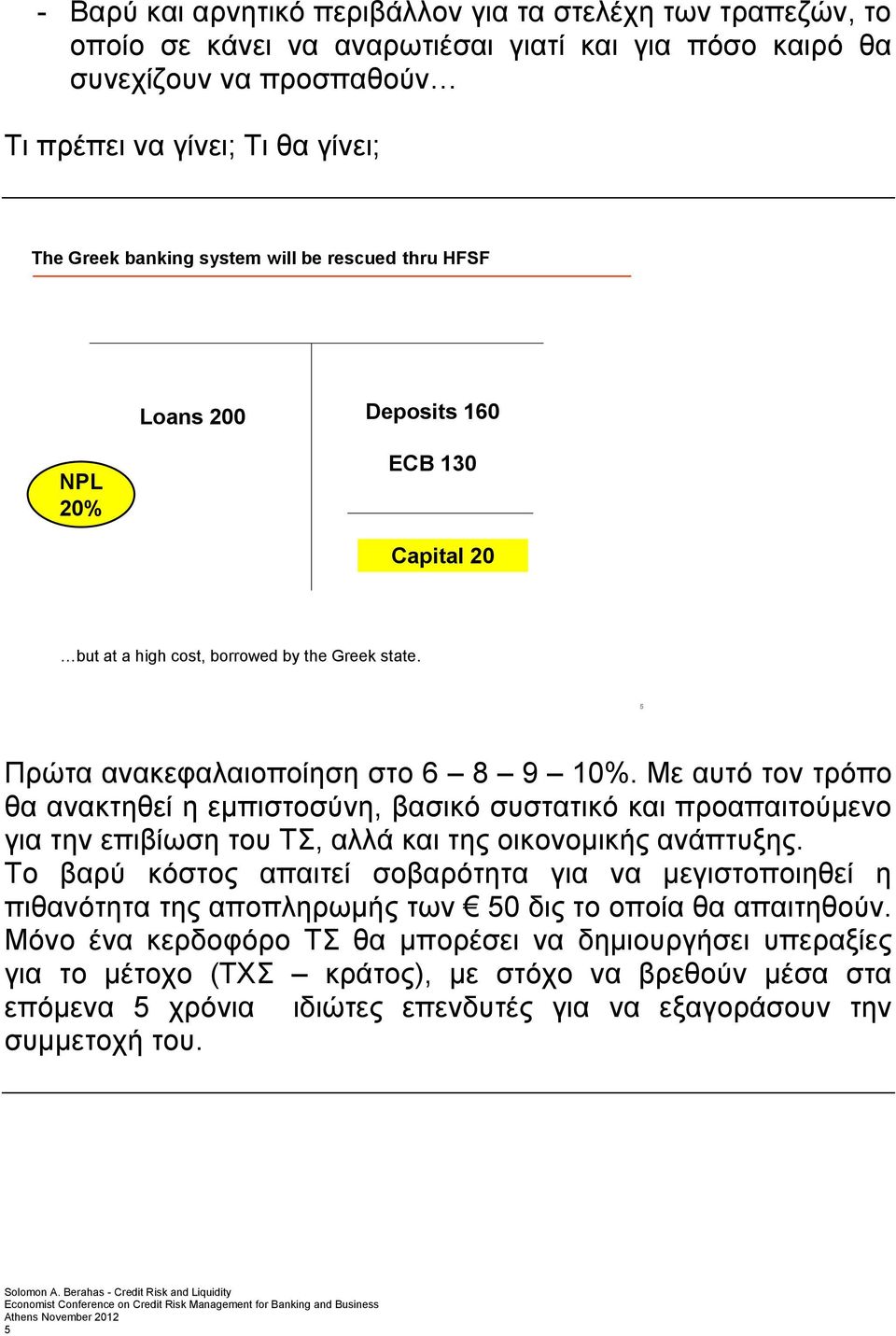 - Βαρύ και αρνητικό περιβάλλον για τα στελέχη των τραπεζών, το οποίο σε κάνει να αναρωτιέσαι γιατί και για πόσο καιρό θα συνεχίζουν να προσπαθούν…

Τι πρέπει να γίνει; Τι θα γίνει;

The Greek banking system will be rescued thru HFSF

Loans 200

NPL 20%

Deposits 160

ECB 130

Capital 20

…but at a high cost, borrowed by the Greek state.

5

Πρώτα ανακεφαλαιοποίηση στο 6 – 8 – 9 – 10%. Με αυτό τον τρόπο θα ανακτηθεί η εμπιστοσύνη, βασικό συστατικό και προαπαιτούμενο για την επιβίωση του ΤΣ, αλλά και της οικονομικής ανάπτυξης. Το βαρύ κόστος απαιτεί σοβαρότητα για να μεγιστοποιηθεί η πιθανότητα της αποπληρωμής των € 50 δις το οποία θα απαιτηθούν. Μόνο ένα κερδοφόρο ΤΣ θα μπορέσει να δημιουργήσει υπεραξίες για το μέτοχο (ΤΧΣ – κράτος), με στόχο να βρεθούν μέσα στα επόμενα 5 χρόνια ιδιώτες επενδυτές για να εξαγοράσουν την συμμετοχή του.

Solomon A. Berahas - Credit Risk and Liquidity
Economist Conference on Credit Risk Management for Banking and Business
Athens November 2012
5